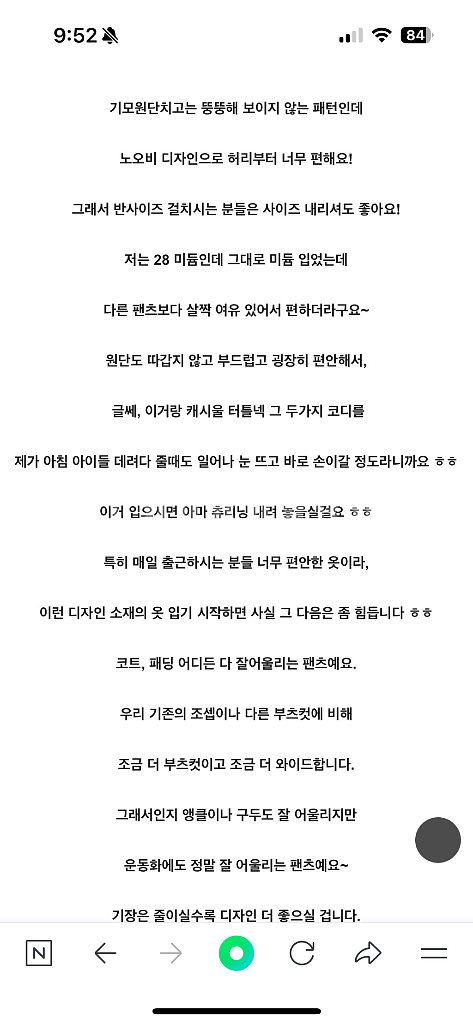 9:52

84

기모원단치고는 뚱뚱해 보이지 않는 패턴인데

노오비 디자인으로 허리부터 너무 편해요!

그래서 반사이즈 걸치시는 분들은 사이즈 내리셔도 좋아요!

저는 28 미듐인데 그대로 미듐 입었는데

다른 팬츠보다 살짝 여유 있어서 편하더라구요~

원단도 따갑지 않고 부드럽고 굉장히 편안해서,

글쎄, 이거랑 캐시울 터틀넥 그 두가지 코디를

제가 아침 아이들 데려다 줄때도 일어나 눈 뜨고 바로 손이갈 정도라니까요 ㅎㅎ

이거 입으시면 아마 츄리닝 내려 놓을실걸요 ㅎㅎ

특히 매일 출근하시는 분들 너무 편안한 옷이라,

이런 디자인 소재의 옷 입기 시작하면 사실 그 다음은 좀 힘듭니다 ㅎㅎ

코트, 패딩 어디든 다 잘어울리는 팬츠예요.

우리 기존의 조셉이나 다른 부츠컷에 비해

조금 더 부츠컷이고 조금 더 와이드합니다.

그래서인지 앵클이나 구두도 잘 어울리지만

운동화에도 정말 잘 어울리는 팬츠예요~

기장은 줄이실수록 디자인 더 좋으실 겁니다.

N